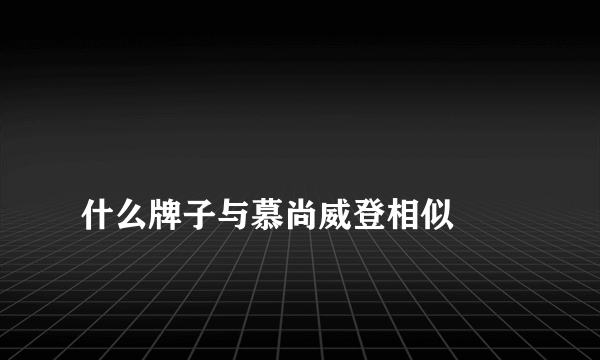 什么牌子与慕尚威登相似